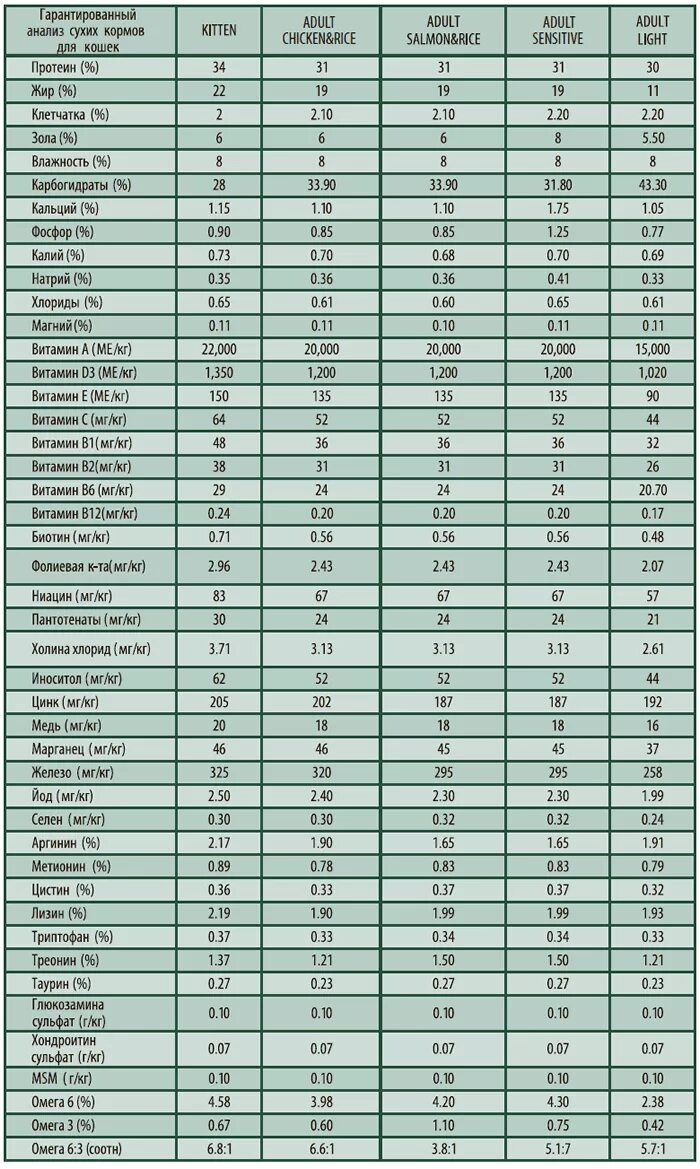 | Гарантированный анализ сухих кормов для кошек | KITTEN | ADULT CHICKEN&RICE | ADULT SALMON&RICE | ADULT SENSITIVE | ADULT LIGHT |
|---|---|---|---|---|---|
| Протеин (%) | 34 | 31 | 31 | 31 | 30 |
| Жир (%) | 22 | 19 | 19 | 19 | 11 |
| Клетчатка (%) | 2 | 2.10 | 2.10 | 2.20 | 2.20 |
| Зола (%) | 6 | 6 | 6 | 8 | 5.50 |
| Влажность (%) | 8 | 8 | 8 | 8 | 8 |
| Карбогидраты (%) | 28 | 33.90 | 33.90 | 31.80 | 43.30 |
| Кальций (%) | 1.15 | 1.10 | 1.10 | 1.75 | 1.05 |
| Фосфор (%) | 0.90 | 0.85 | 0.85 | 1.25 | 0.77 |
| Калий (%) | 0.73 | 0.70 | 0.68 | 0.70 | 0.69 |
| Натрий (%) | 0.35 | 0.36 | 0.36 | 0.41 | 0.33 |
| Хлориды (%) | 0.65 | 0.61 | 0.60 | 0.65 | 0.61 |
| Магний (%) | 0.11 | 0.11 | 0.10 | 0.11 | 0.11 |
| Витамин А (МЕ/кг) | 22,000 | 20,000 | 20,000 | 20,000 | 15,000 |
| Витамин D3 (МЕ/кг) | 1,350 | 1,200 | 1,200 | 1,200 | 1,020 |
| Витамин Е (МЕ/кг) | 150 | 135 | 135 | 135 | 90 |
| Витамин С (мг/кг) | 64 | 52 | 52 | 52 | 44 |
| Витамин В1(мг/кг) | 48 | 36 | 36 | 36 | 32 |
| Витамин В2(мг/кг) | 38 | 31 | 31 | 31 | 26 |
| Витамин В6 (мг/кг) | 29 | 24 | 24 | 24 | 20.70 |
| Витамин В12(мг/кг) | 0.24 | 0.20 | 0.20 | 0.20 | 0.17 |
| Биотин (мг/кг) | 0.71 | 0.56 | 0.56 | 0.56 | 0.48 |
| Фолиевая к-та(мг/кг) | 2.96 | 2.43 | 2.43 | 2.43 | 2.07 |
| Ниацин (мг/кг) | 83 | 67 | 67 | 67 | 57 |
| Пантотенаты (мг/кг) | 30 | 24 | 24 | 24 | 21 |
| Холина хлорид (мг/кг) | 3.71 | 3.13 | 3.13 | 3.13 | 2.61 |
| Иноситол (мг/кг) | 62 | 52 | 52 | 52 | 44 |
| Цинк (мг/кг) | 205 | 202 | 187 | 187 | 192 |
| Медь (мг/кг) | 20 | 18 | 18 | 18 | 16 |
| Марганец (мг/кг) | 46 | 46 | 45 | 45 | 37 |
| Железо (мг/кг) | 325 | 320 | 295 | 295 | 258 |
| Йод (мг/кг) | 2.50 | 2.40 | 2.30 | 2.30 | 1.99 |
| Селен (мг/кг) | 0.30 | 0.30 | 0.32 | 0.32 | 0.24 |
| Аргинин (%) | 2.17 | 1.90 | 1.65 | 1.65 | 1.91 |
| Метионин (%) | 0.89 | 0.78 | 0.83 | 0.83 | 0.79 |
| Цистин (%) | 0.36 | 0.33 | 0.37 | 0.37 | 0.32 |
| Лизин (%) | 2.19 | 1.90 | 1.99 | 1.99 | 1.93 |
| Триптофан (%) | 0.37 | 0.33 | 0.34 | 0.34 | 0.33 |
| Треонин (%) | 1.37 | 1.21 | 1.50 | 1.50 | 1.21 |
| Таурин (%) | 0.27 | 0.23 | 0.27 | 0.27 | 0.23 |
| Глюкозамина сульфат (г/кг) | 0.10 | 0.10 | 0.10 | 0.10 | 0.10 |
| Хондроитин сульфат (г/кг) | 0.07 | 0.07 | 0.07 | 0.07 | 0.07 |
| MSM (г/кг) | 0.10 | 0.10 | 0.10 | 0.10 | 0.10 |
| Омега 6 (%) | 4.58 | 3.98 | 4.20 | 4.30 | 2.38 |
| Омега 3 (%) | 0.67 | 0.60 | 1.10 | 0.75 | 0.42 |
| Омега 6:3 (соотн) | 6.8:1 | 6.6:1 | 3.8:1 | 5.1:7 | 5.7:1 |